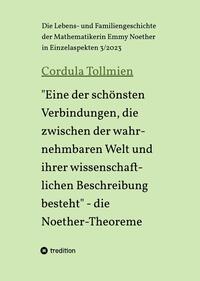 Die Lebens- und Familiengeschichte der Mathematikerin Emmy Noether in Einzelaspekten 3/2023

Cordula Tollmien

"Eine der schönsten Verbindungen, die zwischen der wahrnehmbaren Welt und ihrer wissenschaftlichen Beschreibung besteht" - die Noether-Theoreme

tredition